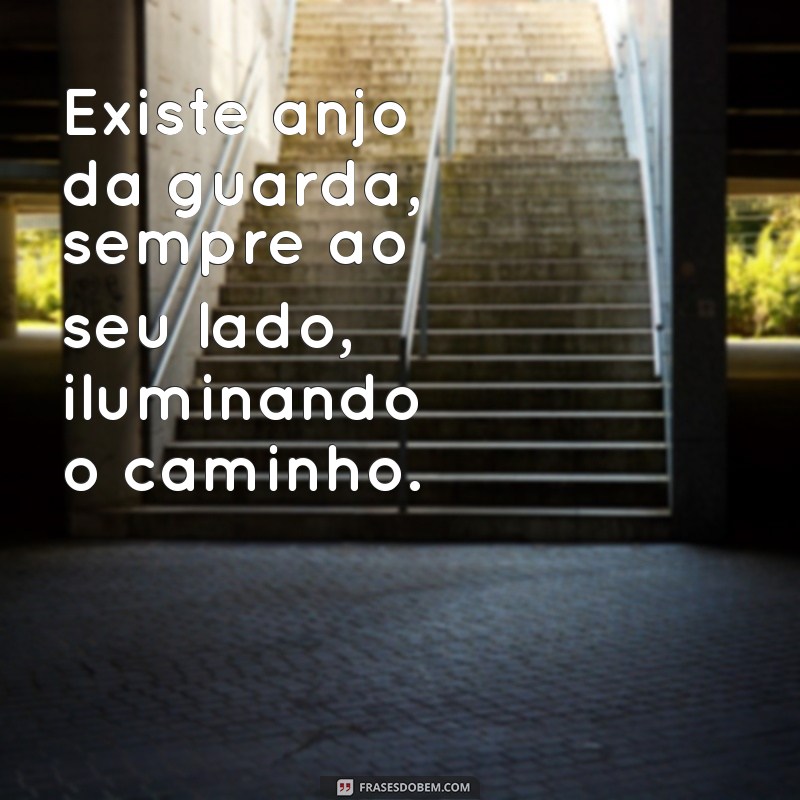 Existe anjo da guarda, sempre ao seu lado, iluminando o caminho.

FRASESDOBEM.COM